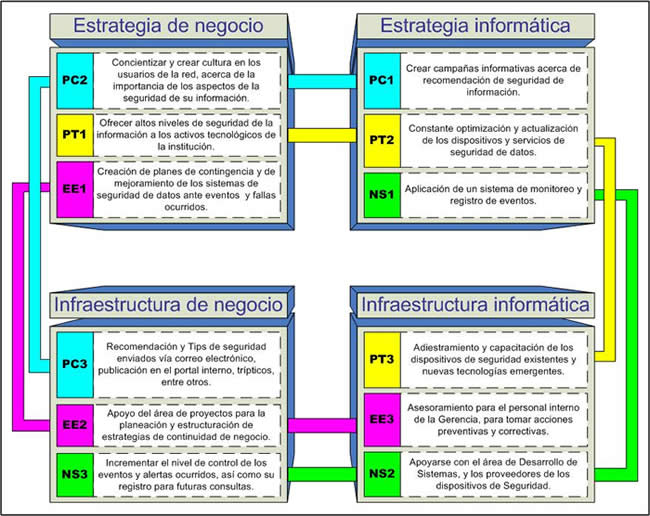 Estrategia de negocio

PC2 Concientizar y crear cultura en los usuarios de la red, acerca de la importancia de los aspectos de la seguridad de su información.

PT1 Ofrecer altos niveles de seguridad de la información a los activos tecnológicos de la institución.

EE1 Creación de planes de contingencia y de mejoramiento de los sistemas de seguridad de datos ante eventos y fallas ocurridos.

Estrategia informática

PC1 Crear campañas informativas acerca de recomendación de seguridad de información.

PT2 Constante optimización y actualización de los dispositivos y servicios de seguridad de datos.

NS1 Aplicación de un sistema de monitoreo y registro de eventos.

Infraestructura de negocio

PC3 Recomendación y Tips de seguridad enviados vía correo electrónico, publicación en el portal interno, trípticos, entre otros.

EE2 Apoyo del área de proyectos para la planeación y estructuración de estrategias de continuidad de negocio.

NS3 Incrementar el nivel de control de los eventos y alertas ocurridos, así como su registro para futuras consultas.

Infraestructura informática

PT3 Adiestramiento y capacitación de los dispositivos de seguridad existentes y nuevas tecnologías emergentes.

EE3 Asesoramiento para el personal interno de la Gerencia, para tomar acciones preventivas y correctivas.

NS2 Apoyarse con el área de Desarrollo de Sistemas, y los proveedores de los dispositivos de Seguridad.